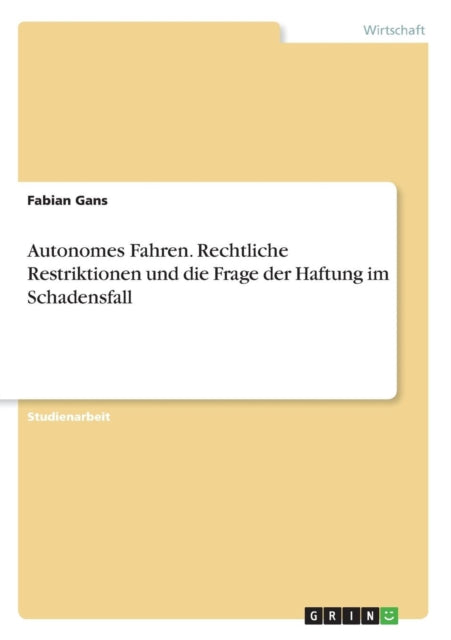 Wirtschaft

Fabian Gans

Autonomes Fahren. Rechtliche Restriktionen und die Frage der Haftung im Schadensfall

Studienarbeit

GRIN